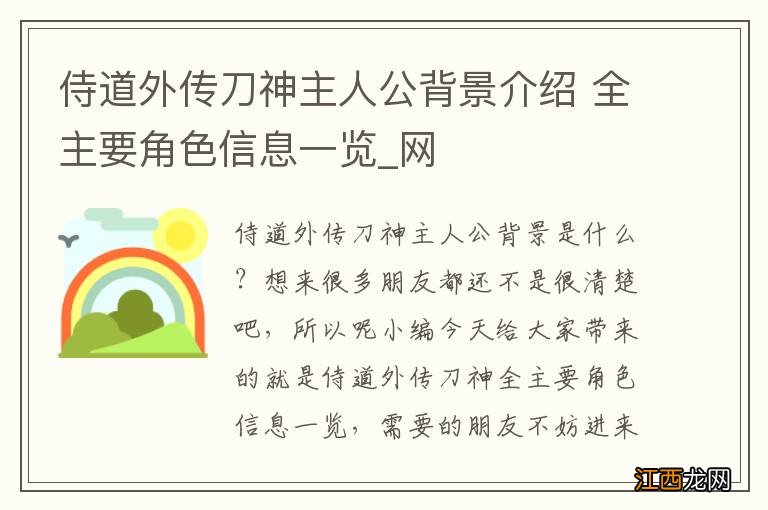 侍道外传刀神主人公背景介绍 全主要角色信息一览_网

侍道外传刀神主人公背景是什么？想来很多朋友都还不是很清楚吧，所以呢小编今天给大家带来的就是侍道外传刀神全主要角色信息一览，需要的朋友不妨进来

江西龙网